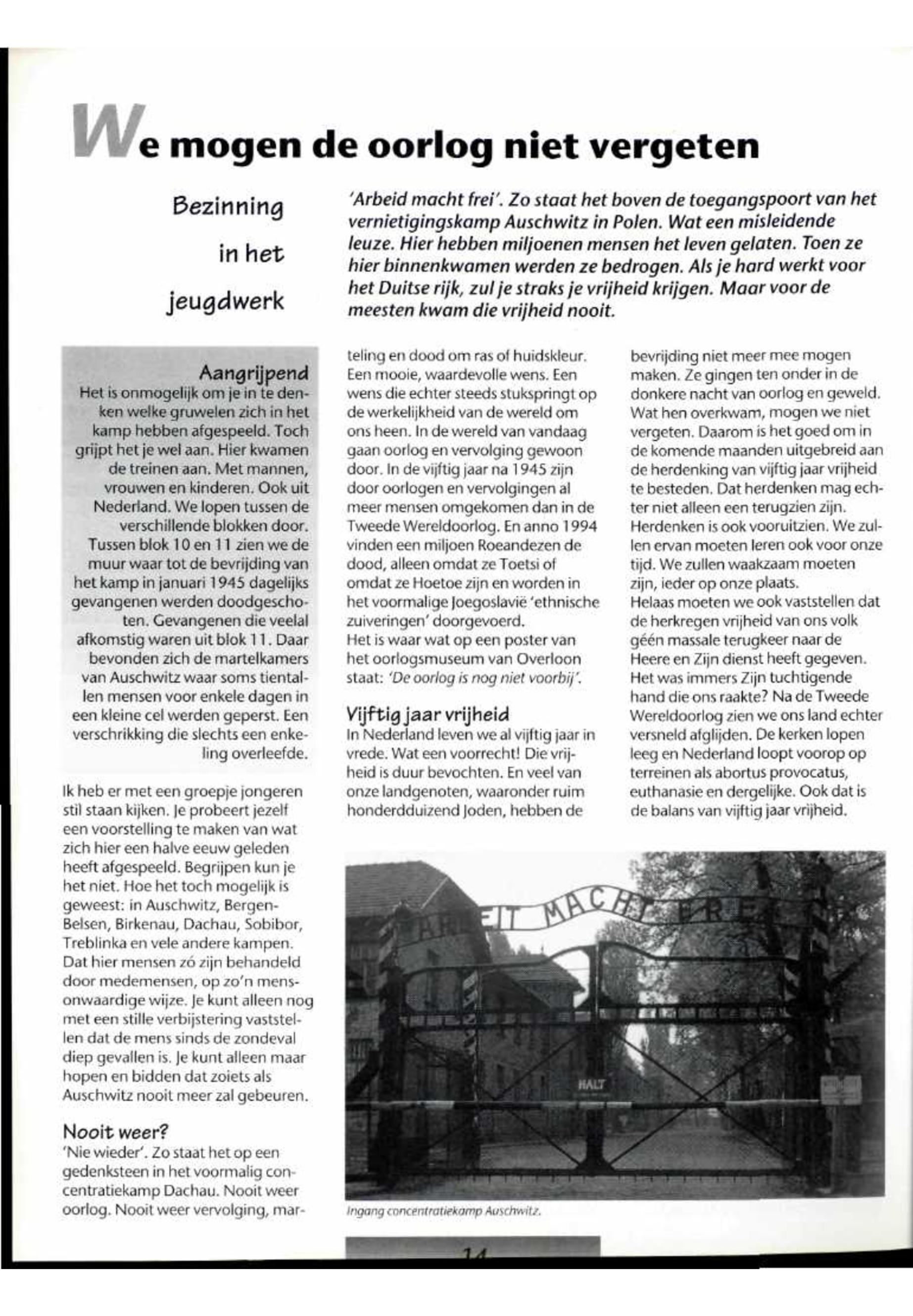 We mogen de oorlog niet vergeten

Bezinning in het jeugdwerk

'Arbeid macht frei'. Zo staat het boven de toegangspoort van het vernietigingskamp Auschwitz in Polen. Wat een misleidende leuze. Hier hebben miljoenen mensen het leven gelaten. Toen ze hier binnenkwamen werden ze bedrogen. Als je hard werkt voor het Duitse rijk, zul je straks je vrijheid krijgen. Maar voor de meesten kwam die vrijheid nooit.

Aangrijpend
Het is onmogelijk om je in te denken welke gruwelen zich in het kamp hebben afgespeeld. Toch grijpt het je wel aan. Hier kwamen de treinen aan. Met mannen, vrouwen en kinderen. Ook uit Nederland. We lopen tussen de verschillende blokken door. Tussen blok 10 en 11 zien we de muur waar tot de bevrijding van het kamp in januari 1945 dagelijks gevangenen werden doodgeschoten. Gevangenen die veelal afkomstig waren uit blok 11. Daar bevonden zich de martelkamers van Auschwitz waar soms tientallen mensen voor enkele dagen in een kleine cel werden geperst. Een verschrikking die slechts een enkeling overleefde.

Ik heb er met een groepje jongeren stil staan kijken. Je probeert jezelf een voorstelling te maken van wat zich hier een halve eeuw geleden heeft afgespeeld. Begrijpen kun je het niet. Hoe het toch mogelijk is geweest: in Auschwitz, Bergen-Belsen, Birkenau, Dachau, Sobibor, Treblinka en vele andere kampen. Dat hier mensen zó zijn behandeld door medemensen, op zo'n mensonwaardige wijze. Je kunt alleen nog met een stille verbijstering vaststellen dat de mens sinds de zondeval diep gevallen is. Je kunt alleen maar hopen en bidden dat zoiets als Auschwitz nooit meer zal gebeuren.

Nooit weer?
'Nie wieder'. Zo staat het op een gedenksteen in het voormalig concentratiekamp Dachau. Nooit weer oorlog. Nooit weer vervolging, marteling en dood om ras of huidskleur. Een mooie, waardevolle wens. Een wens die echter steeds stukspringt op de werkelijkheid van de wereld om ons heen. In de wereld van vandaag gaan oorlog en vervolging gewoon door. In de vijftig jaar na 1945 zijn door oorlogen en vervolgingen al meer mensen omgekomen dan in de Tweede Wereldoorlog. En anno 1994 vinden een miljoen Roeandezen de dood, alleen omdat ze Toetsi of omdat ze Hoetoe zijn en worden in het voormalige Joegoslavië 'ethnische zuiveringen' doorgevoerd.
Het is waar wat op een poster van het oorlogsmuseum van Overloon staat: 'De oorlog is nog niet voorbij'.

Vijftig jaar vrijheid
In Nederland leven we al vijftig jaar in vrede. Wat een voorrecht! Die vrijheid is duur bevochten. En veel van onze landgenoten, waaronder ruim honderdduizend Joden, hebben de bevrijding niet meer mee mogen maken. Ze gingen ten onder in de donkere nacht van oorlog en geweld. Wat hen overkwam, mogen we niet vergeten. Daarom is het goed om in de komende maanden uitgebreid aan de herdenking van vijftig jaar vrijheid te besteden. Dat herdenken mag echter niet alleen een terugzien zijn. Herdenken is ook vooruitzien. We zullen ervan moeten leren ook voor onze tijd. We zullen waakzaam moeten zijn, ieder op onze plaats.
Helaas moeten we ook vaststellen dat de herkregen vrijheid van ons volk géén massale terugkeer naar de Heere en Zijn dienst heeft gegeven. Het was immers Zijn tuchtigende hand die ons raakte? Na de Tweede Wereldoorlog zien we ons land echter versneld afglijden. De kerken lopen leeg en Nederland loopt voorop op terreinen als abortus provocatus, euthanasie en dergelijke. Ook dat is de balans van vijftig jaar vrijheid.

ARBEIT MACHT FREI

HALT

Ingang concentratiekamp Auschwitz.

14